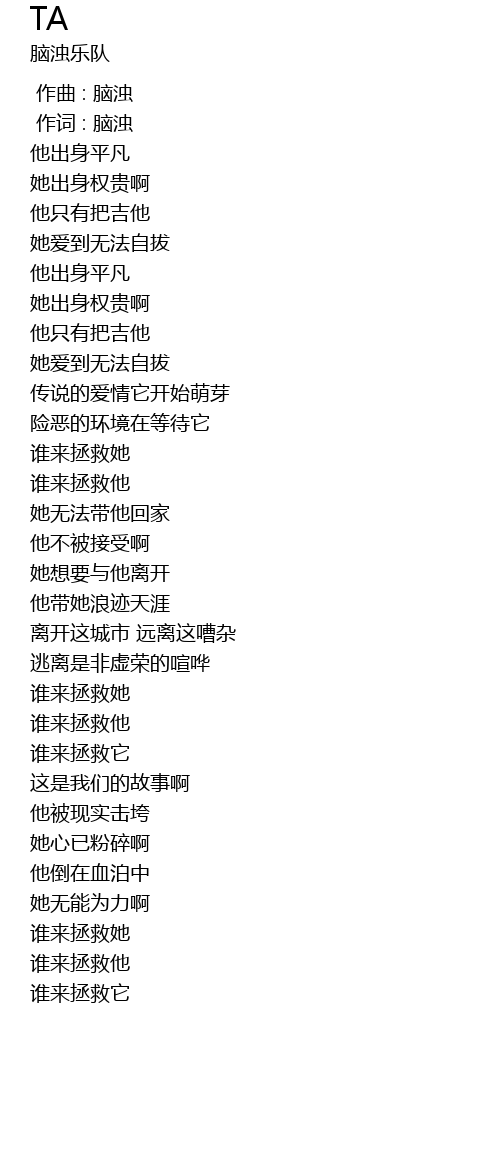 TA
脑浊乐队

作曲 : 脑浊
作词 : 脑浊
他出身平凡
她出身权贵啊
他只有把吉他
她爱到无法自拔
他出身平凡
她出身权贵啊
他只有把吉他
她爱到无法自拔
传说的爱情它开始萌芽
险恶的环境在等待它
谁来拯救她
谁来拯救他
她无法带他回家
他不被接受啊
她想要与他离开
他带她浪迹天涯
离开这城市 远离这嘈杂
逃离是非虚荣的喧哗
谁来拯救她
谁来拯救他
谁来拯救它
这是我们的故事啊
他被现实击垮
她心已粉碎啊
他倒在血泊中
她无能为力啊
谁来拯救她
谁来拯救他
谁来拯救它